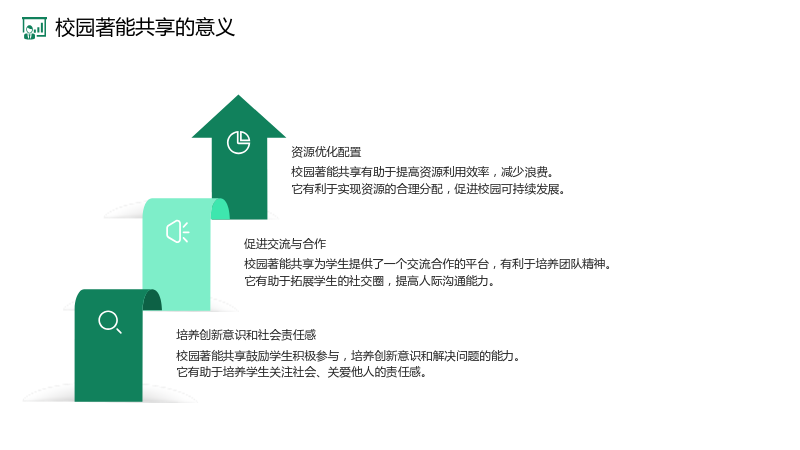 校园著能共享的意义

资源优化配置

校园著能共享有助于提高资源利用效率，减少浪费。
它有利于实现资源的合理分配，促进校园可持续发展。

促进交流与合作

校园著能共享为学生提供了一个交流合作的平台，有利于培养团队精神。
它有助于拓展学生的社交圈，提高人际沟通能力。

培养创新意识和社会责任感

校园著能共享鼓励学生积极参与，培养创新意识和解决问题的能力。
它有助于培养学生关注社会、关爱他人的责任感。